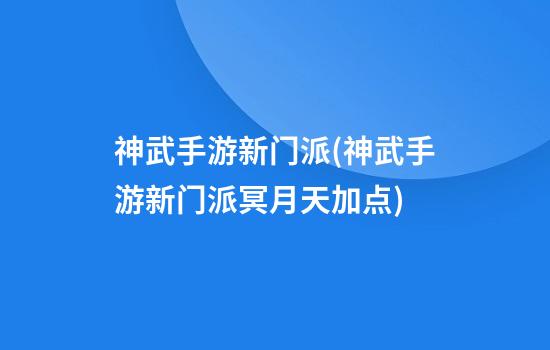 神武手游新门派(神武手游新门派冥月天加点)